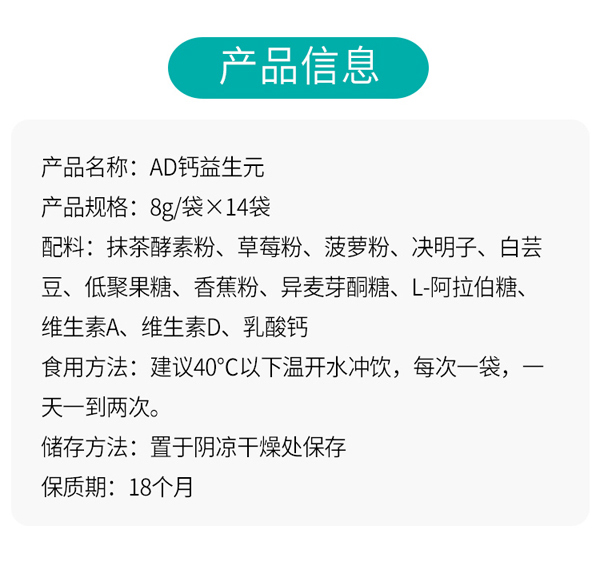 产品信息

产品名称：AD钙益生元
产品规格：8g/袋×14袋
配料：抹茶酵素粉、草莓粉、菠萝粉、决明子、白芸豆、低聚果糖、香蕉粉、异麦芽酮糖、L-阿拉伯糖、维生素A、维生素D、乳酸钙
食用方法：建议40°C以下温开水冲饮，每次一袋，一天一到两次。
储存方法：置于阴凉干燥处保存
保质期：18个月